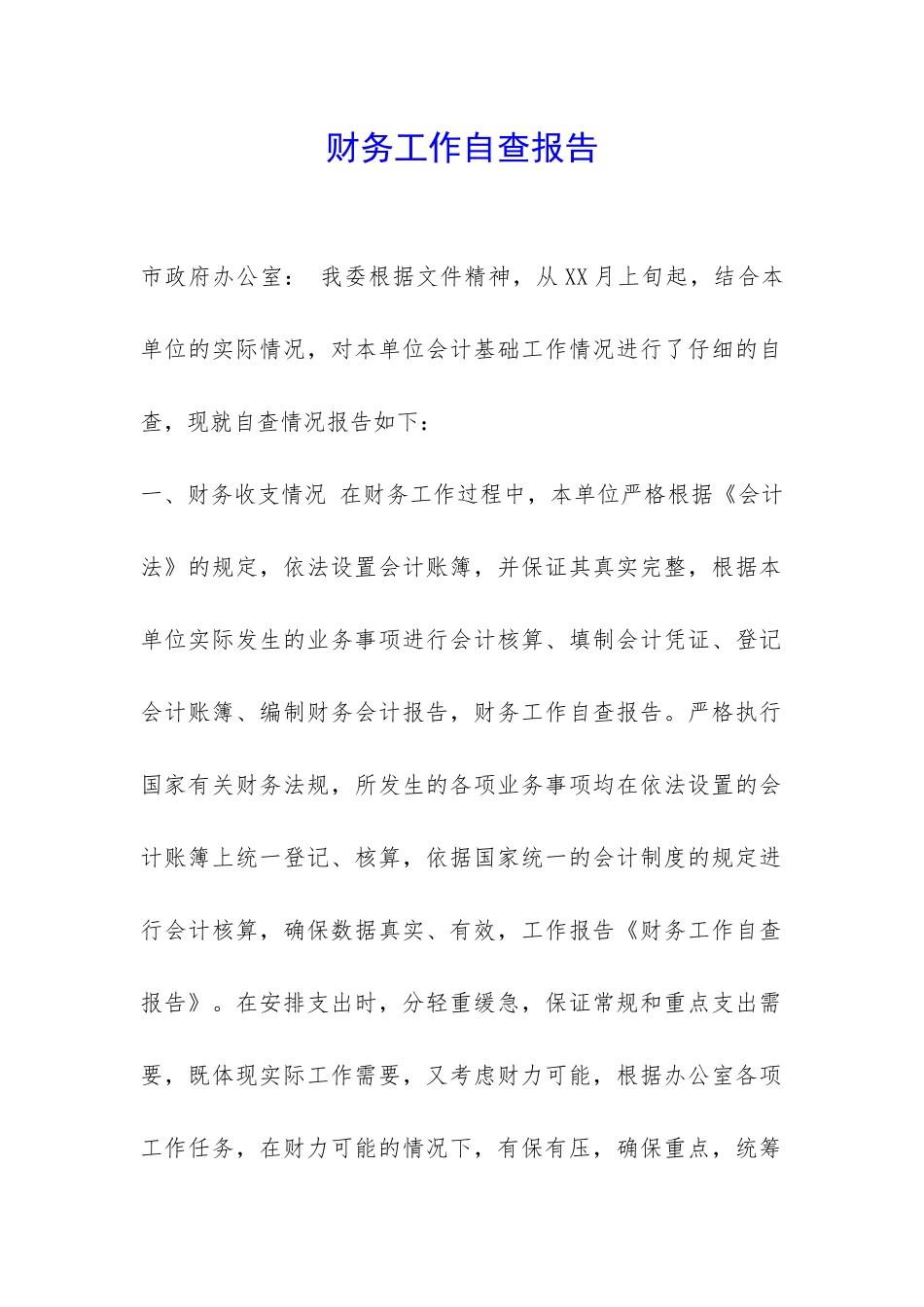 财务工作自查报告

市政府办公室： 我委根据文件精神，从XX月上旬起，结合本单位的实际情况，对本单位会计基础工作情况进行了仔细的自查，现就自查情况报告如下：

一、财务收支情况 在财务工作过程中，本单位严格根据《会计法》的规定，依法设置会计账簿，并保证其真实完整，根据本单位实际发生的业务事项进行会计核算、填制会计凭证、登记会计账簿、编制财务会计报告，财务工作自查报告。严格执行国家有关财务法规，所发生的各项业务事项均在依法设置的会计账簿上统一登记、核算，依据国家统一的会计制度的规定进行会计核算，确保数据真实、有效，工作报告《财务工作自查报告》。在安排支出时，分轻重缓急，保证常规和重点支出需要，既体现实际工作需要，又考虑财力可能，根据办公室各项工作任务，在财力可能的情况下，有保有压，确保重点，统筹